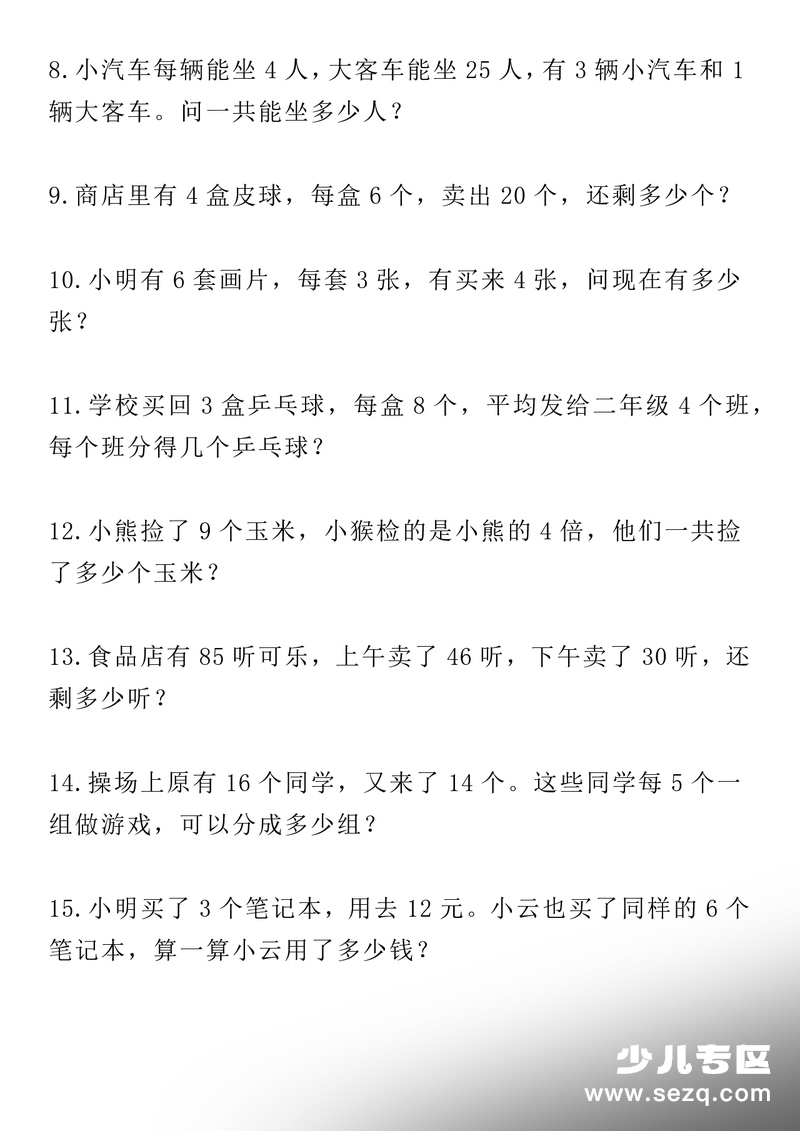 8.小汽车每辆能坐 4 人，大客车能坐 25 人，有 3 辆小汽车和 1 辆大客车。问一共能坐多少人？

9.商店里有 4 盒皮球，每盒 6 个，卖出 20 个，还剩多少个？

10.小明有 6 套画片，每套 3 张，有买来 4 张，问现在有多少张？

11.学校买回 3 盒乒乓球，每盒 8 个，平均发给二年级 4 个班，每个班分得几个乒乓球？

12.小熊捡了 9 个玉米，小猴检的是小熊的 4 倍，他们一共捡了多少个玉米？

13.食品店有 85 听可乐，上午卖了 46 听，下午卖了 30 听，还剩多少听？

14.操场上原有 16 个同学，又来了 14 个。这些同学每 5 个一组做游戏，可以分成多少组？

15.小明买了 3 个笔记本，用去 12 元。小云也买了同样的 6 个笔记本，算一算小云用了多少钱？

少儿专区
www.sezq.com